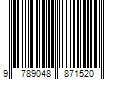 9 789048 871520